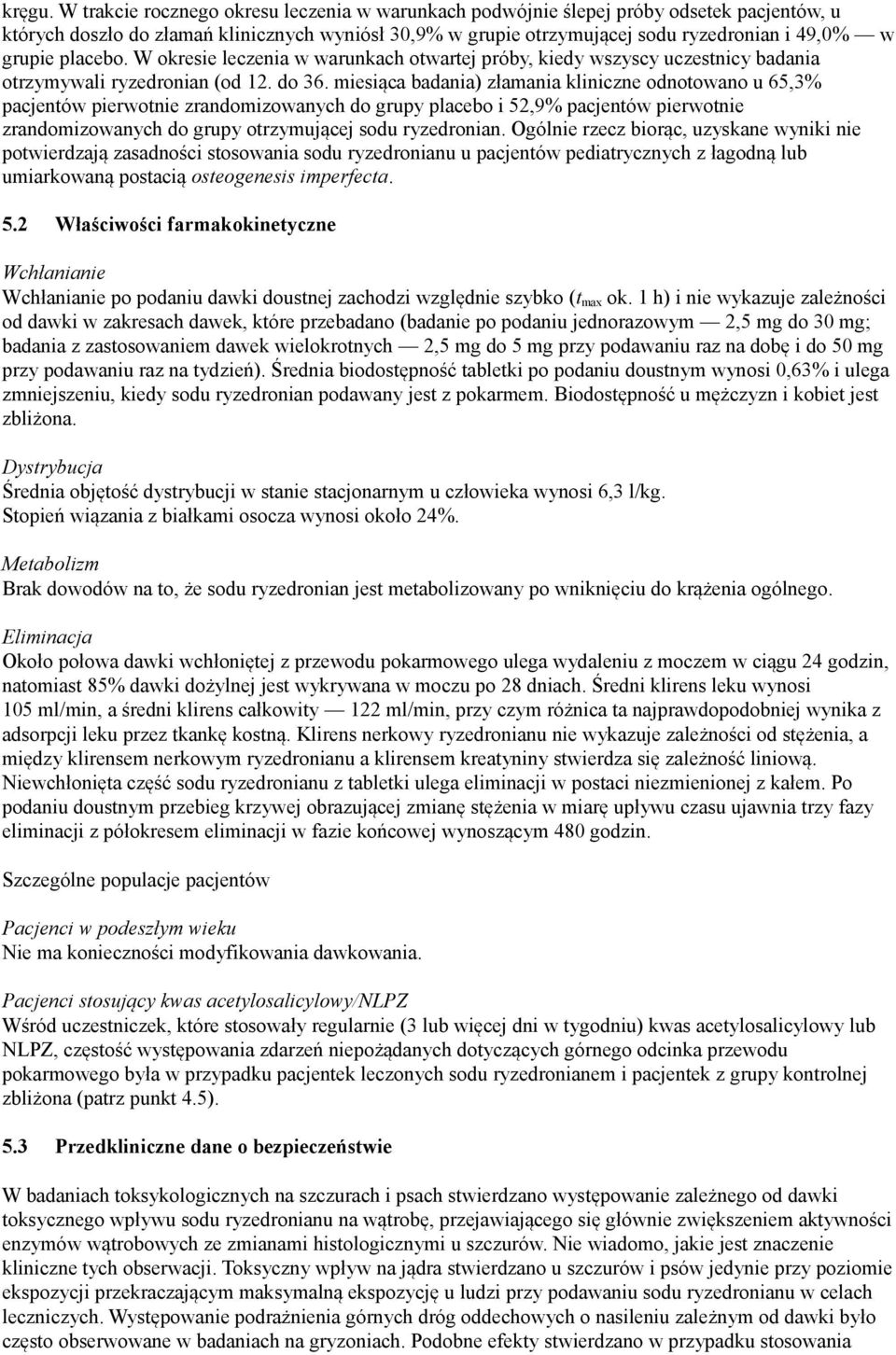 kręgu. W trakcie rocznego okresu leczenia w warunkach podwójnie ślepej próby odsetek pacjentów, u których doszło do złamań klinicznych wyniósł 30,9% w grupie otrzymującej sodu ryzedronian i 49,0% — w grupie placebo. W okresie leczenia w warunkach otwartej próby, kiedy wszyscy uczestnicy badania otrzymywali ryzedronian (od 12. do 36. miesiąca badania) złamania kliniczne odnotowano u 65,3% pacjentów pierwotnie zrandomizowanych do grupy placebo i 52,9% pacjentów pierwotnie zrandomizowanych do grupy otrzymującej sodu ryzedronian. Ogólnie rzecz biorąc, uzyskane wyniki nie potwierdzają zasadności stosowania sodu ryzedronianu u pacjentów pediatrycznych z łagodną lub umiarkowaną postacią osteogenesis imperfecta.

5.2 Właściwości farmakokinetyczne

Wchłanianie
Wchłanianie po podaniu dawki doustnej zachodzi względnie szybko ($t_{max}$ ok. 1 h) i nie wykazuje zależności od dawki w zakresach dawek, które przebadano (badanie po podaniu jednorazowym — 2,5 mg do 30 mg; badania z zastosowaniem dawek wielokrotnych — 2,5 mg do 5 mg przy podawaniu raz na dobę i do 50 mg przy podawaniu raz na tydzień). Średnia biodostępność tabletki po podaniu doustnym wynosi 0,63% i ulega zmniejszeniu, kiedy sodu ryzedronian podawany jest z pokarmem. Biodostępność u mężczyzn i kobiet jest zbliżona.

Dystrybucja
Średnia objętość dystrybucji w stanie stacjonarnym u człowieka wynosi 6,3 l/kg.
Stopień wiązania z białkami osocza wynosi około 24%.

Metabolizm
Brak dowodów na to, że sodu ryzedronian jest metabolizowany po wniknięciu do krążenia ogólnego.

Eliminacja
Około połowa dawki wchłoniętej z przewodu pokarmowego ulega wydaleniu z moczem w ciągu 24 godzin, natomiast 85% dawki dożylnej jest wykrywana w moczu po 28 dniach. Średni klirens leku wynosi 105 ml/min, a średni klirens całkowity — 122 ml/min, przy czym różnica ta najprawdopodobniej wynika z adsorpcji leku przez tkankę kostną. Klirens nerkowy ryzedronianu nie wykazuje zależności od stężenia, a między klirensem nerkowym ryzedronianu a klirensem kreatyniny stwierdza się zależność liniową. Niewchłonięta część sodu ryzedronianu z tabletki ulega eliminacji w postaci niezmienionej z kałem. Po podaniu doustnym przebieg krzywej obrazującej zmianę stężenia w miarę upływu czasu ujawnia trzy fazy eliminacji z półokresem eliminacji w fazie końcowej wynoszącym 480 godzin.

Szczególne populacje pacjentów

Pacjenci w podeszłym wieku
Nie ma konieczności modyfikowania dawkowania.

Pacjenci stosujący kwas acetylosalicylowy/NLPZ
Wśród uczestniczek, które stosowały regularnie (3 lub więcej dni w tygodniu) kwas acetylosalicylowy lub NLPZ, częstość występowania zdarzeń niepożądanych dotyczących górnego odcinka przewodu pokarmowego była w przypadku pacjentek leczonych sodu ryzedronianem i pacjentek z grupy kontrolnej zbliżona (patrz punkt 4.5).

5.3 Przedkliniczne dane o bezpieczeństwie

W badaniach toksykologicznych na szczurach i psach stwierdzano występowanie zależnego od dawki toksycznego wpływu sodu ryzedronianu na wątrobę, przejawiającego się głównie zwiększeniem aktywności enzymów wątrobowych ze zmianami histologicznymi u szczurów. Nie wiadomo, jakie jest znaczenie kliniczne tych obserwacji. Toksyczny wpływ na jądra stwierdzano u szczurów i psów jedynie przy poziomie ekspozycji przekraczającym maksymalną ekspozycję u ludzi przy podawaniu sodu ryzedronianu w celach leczniczych. Występowanie podrażnienia górnych dróg oddechowych o nasileniu zależnym od dawki było często obserwowane w badaniach na gryzoniach. Podobne efekty stwierdzano w przypadku stosowania